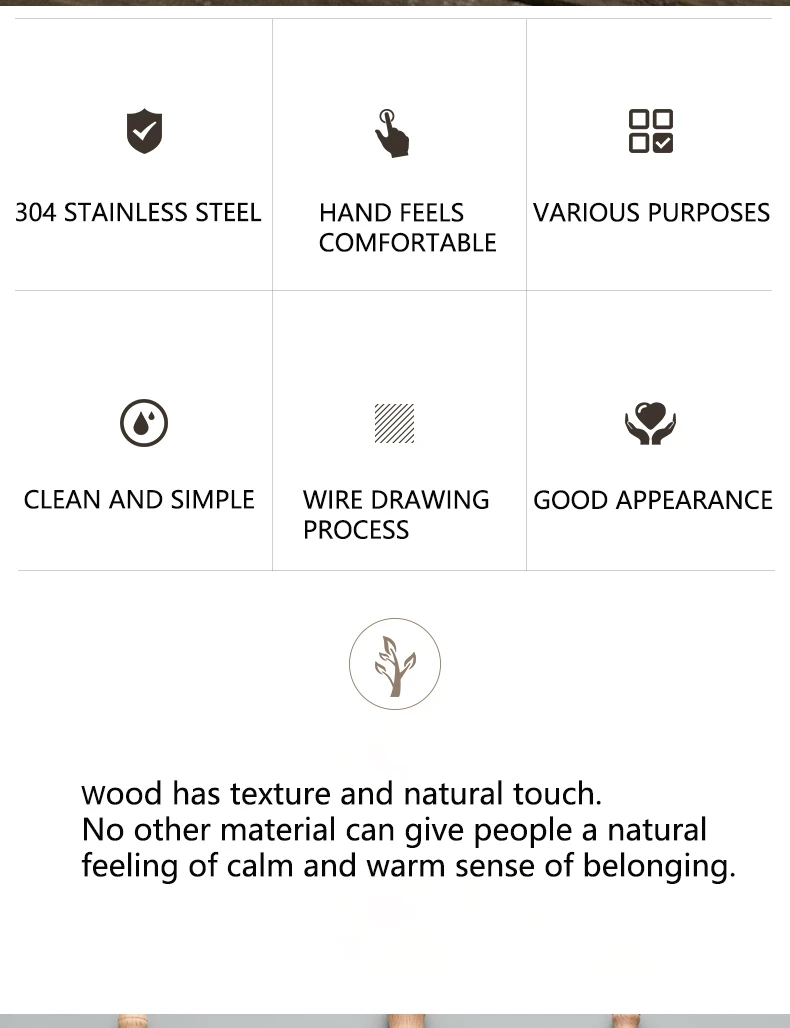 304 STAINLESS STEEL

HAND FEELS COMFORTABLE

VARIOUS PURPOSES

CLEAN AND SIMPLE

WIRE DRAWING PROCESS

GOOD APPEARANCE

wood has texture and natural touch.
No other material can give people a natural feeling of calm and warm sense of belonging.